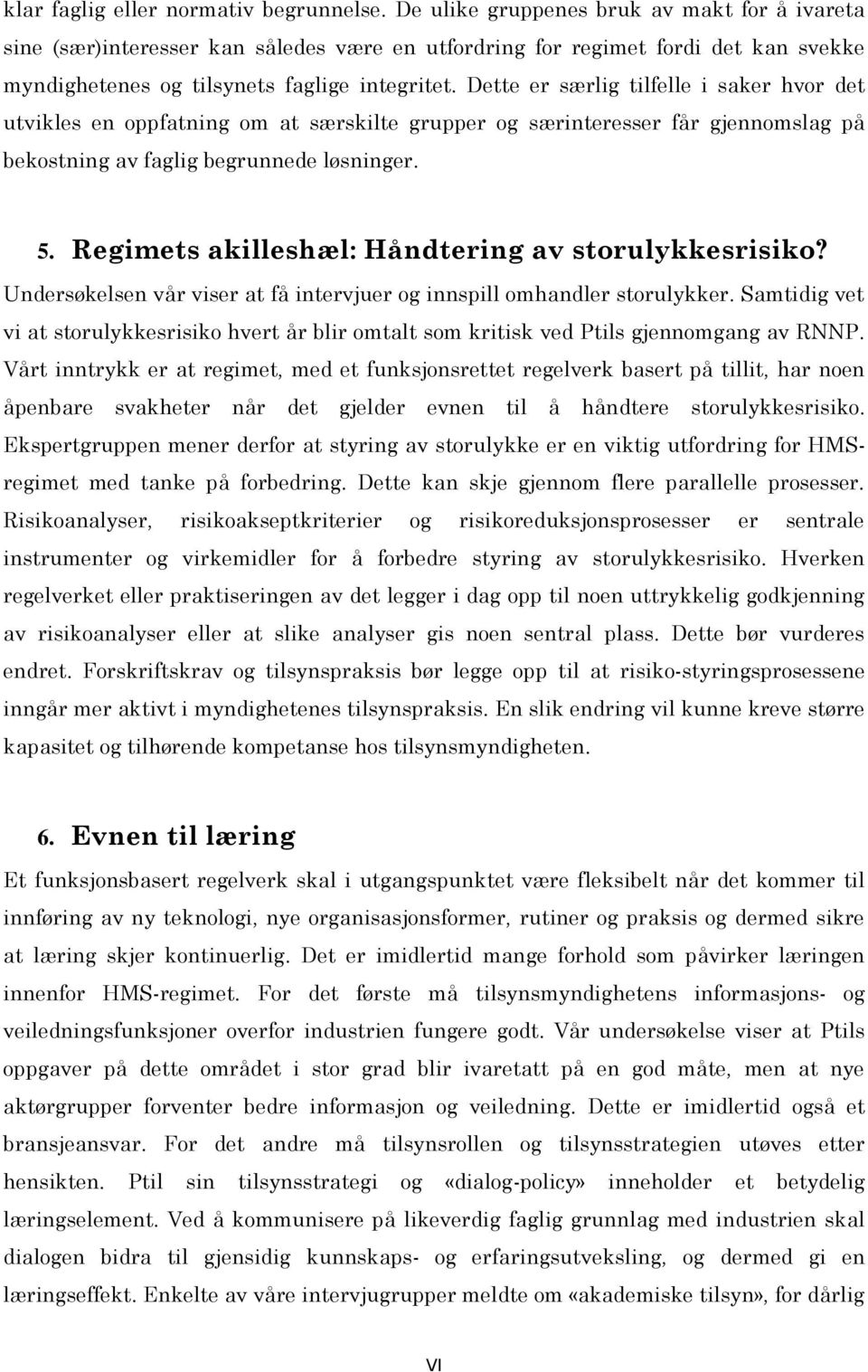 klar faglig eller normativ begrunnelse. De ulike gruppenes bruk av makt for å ivareta sine (sær)interesser kan således være en utfordring for regimet fordi det kan svekke myndighetenes og tilsynets faglige integritet. Dette er særlig tilfelle i saker hvor det utvikles en oppfatning om at særskilte grupper og særinteresser får gjennomslag på bekostning av faglig begrunnede løsninger.

5. Regimets akilleshæl: Håndtering av storulykkesrisiko?

Undersøkelsen vår viser at få intervjuer og innspill omhandler storulykker. Samtidig vet vi at storulykkesrisiko hvert år blir omtalt som kritisk ved Ptils gjennomgang av RNNP. Vårt inntrykk er at regimet, med et funksjonsrettet regelverk basert på tillit, har noen åpenbare svakheter når det gjelder evnen til å håndtere storulykkesrisiko. Ekspertgruppen mener derfor at styring av storulykke er en viktig utfordring for HMS-regimet med tanke på forbedring. Dette kan skje gjennom flere parallelle prosesser. Risikoanalyser, risikoakseptkriterier og risikoreduksjonsprosesser er sentrale instrumenter og virkemidler for å forbedre styring av storulykkesrisiko. Hverken regelverket eller praktiseringen av det legger i dag opp til noen uttrykkelig godkjenning av risikoanalyser eller at slike analyser gis noen sentral plass. Dette bør vurderes endret. Forskriftskrav og tilsynspraksis bør legge opp til at risiko-styringsprosessene inngår mer aktivt i myndighetenes tilsynspraksis. En slik endring vil kunne kreve større kapasitet og tilhørende kompetanse hos tilsynsmyndigheten.

6. Evnen til læring

Et funksjonsbasert regelverk skal i utgangspunktet være fleksibelt når det kommer til innføring av ny teknologi, nye organisasjonsformer, rutiner og praksis og dermed sikre at læring skjer kontinuerlig. Det er imidlertid mange forhold som påvirker læringen innenfor HMS-regimet. For det første må tilsynsmyndighetens informasjons- og veiledningsfunksjoner overfor industrien fungere godt. Vår undersøkelse viser at Ptils oppgaver på dette området i stor grad blir ivaretatt på en god måte, men at nye aktørgrupper forventer bedre informasjon og veiledning. Dette er imidlertid også et bransjeansvar. For det andre må tilsynsrollen og tilsynsstrategien utøves etter hensikten. Ptil sin tilsynsstrategi og «dialog-policy» inneholder et betydelig læringselement. Ved å kommunisere på likeverdig faglig grunnlag med industrien skal dialogen bidra til gjensidig kunnskaps- og erfaringsutveksling, og dermed gi en læringseffekt. Enkelte av våre intervjugrupper meldte om «akademiske tilsyn», for dårlig

VI